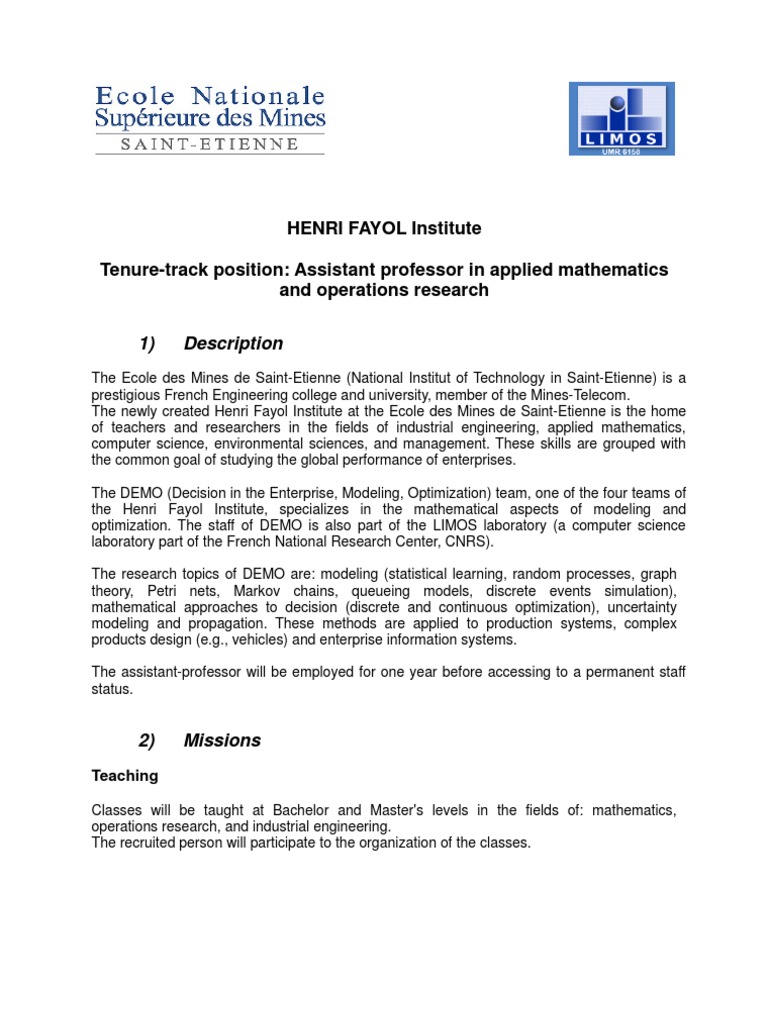 Ecole Nationale
Supérieure des Mines
SAINT-ETIENNE

LIMOS
UMR 6158

HENRI FAYOL Institute

Tenure-track position: Assistant professor in applied mathematics and operations research

1) Description

The Ecole des Mines de Saint-Etienne (National Institut of Technology in Saint-Etienne) is a prestigious French Engineering college and university, member of the Mines-Telecom.
The newly created Henri Fayol Institute at the Ecole des Mines de Saint-Etienne is the home of teachers and researchers in the fields of industrial engineering, applied mathematics, computer science, environmental sciences, and management. These skills are grouped with the common goal of studying the global performance of enterprises.

The DEMO (Decision in the Enterprise, Modeling, Optimization) team, one of the four teams of the Henri Fayol Institute, specializes in the mathematical aspects of modeling and optimization. The staff of DEMO is also part of the LIMOS laboratory (a computer science laboratory part of the French National Research Center, CNRS).

The research topics of DEMO are: modeling (statistical learning, random processes, graph theory, Petri nets, Markov chains, queueing models, discrete events simulation), mathematical approaches to decision (discrete and continuous optimization), uncertainty modeling and propagation. These methods are applied to production systems, complex products design (e.g., vehicles) and enterprise information systems.

The assistant-professor will be employed for one year before accessing to a permanent staff status.

2) Missions

Teaching

Classes will be taught at Bachelor and Master's levels in the fields of: mathematics, operations research, and industrial engineering.
The recruited person will participate to the organization of the classes.